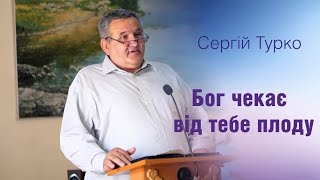 Сергій Турко

Бог чекає від тебе плоду